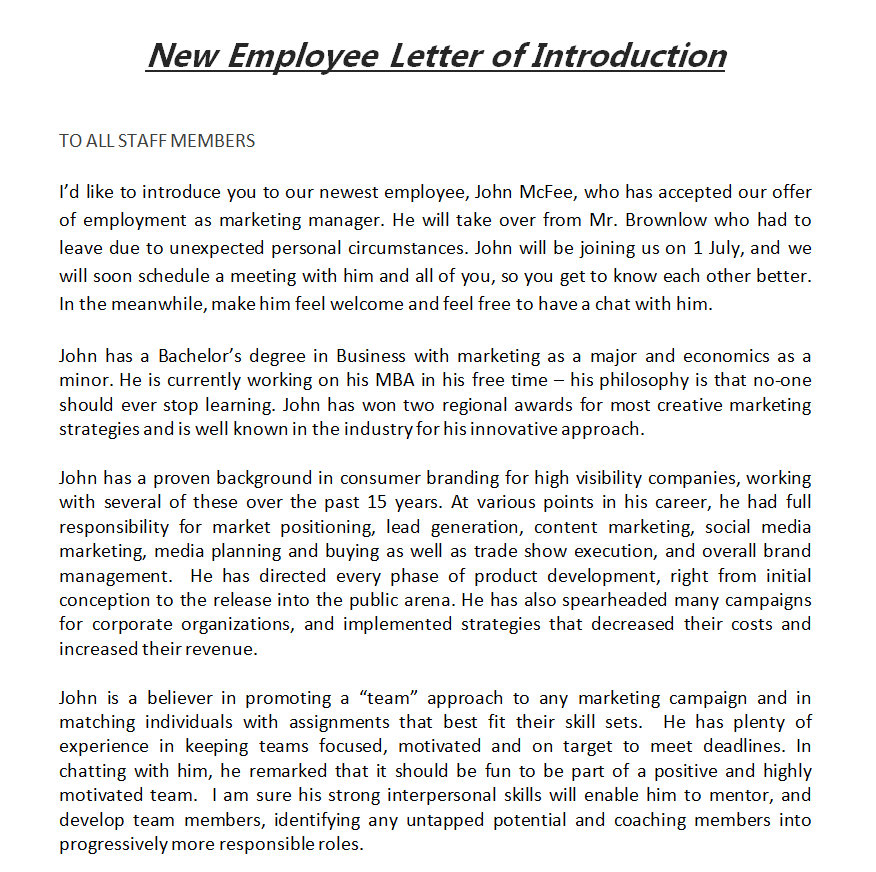 New Employee Letter of Introduction

TO ALL STAFF MEMBERS

I'd like to introduce you to our newest employee, John McFee, who has accepted our offer of employment as marketing manager. He will take over from Mr. Brownlow who had to leave due to unexpected personal circumstances. John will be joining us on 1 July, and we will soon schedule a meeting with him and all of you, so you get to know each other better. In the meanwhile, make him feel welcome and feel free to have a chat with him.

John has a Bachelor's degree in Business with marketing as a major and economics as a minor. He is currently working on his MBA in his free time – his philosophy is that no-one should ever stop learning. John has won two regional awards for most creative marketing strategies and is well known in the industry for his innovative approach.

John has a proven background in consumer branding for high visibility companies, working with several of these over the past 15 years. At various points in his career, he had full responsibility for market positioning, lead generation, content marketing, social media marketing, media planning and buying as well as trade show execution, and overall brand management. He has directed every phase of product development, right from initial conception to the release into the public arena. He has also spearheaded many campaigns for corporate organizations, and implemented strategies that decreased their costs and increased their revenue.

John is a believer in promoting a "team" approach to any marketing campaign and in matching individuals with assignments that best fit their skill sets. He has plenty of experience in keeping teams focused, motivated and on target to meet deadlines. In chatting with him, he remarked that it should be fun to be part of a positive and highly motivated team. I am sure his strong interpersonal skills will enable him to mentor, and develop team members, identifying any untapped potential and coaching members into progressively more responsible roles.